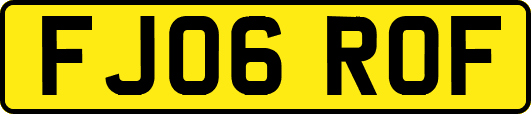 FJ06 ROF